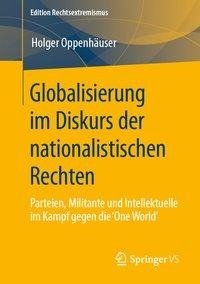 Edition Rechtsextremismus

Holger Oppenhäuser

Globalisierung im Diskurs der nationalistischen Rechten

Parteien, Militante und Intellektuelle im Kampf gegen die 'One World'

Springer VS